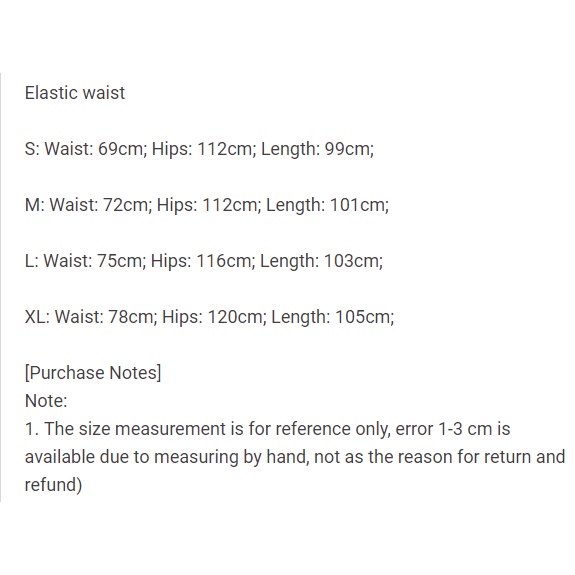 Elastic waist

S: Waist: 69cm; Hips: 112cm; Length: 99cm;

M: Waist: 72cm; Hips: 112cm; Length: 101cm;

L: Waist: 75cm; Hips: 116cm; Length: 103cm;

XL: Waist: 78cm; Hips: 120cm; Length: 105cm;

[Purchase Notes]
Note:
1. The size measurement is for reference only, error 1-3 cm is available due to measuring by hand, not as the reason for return and refund)